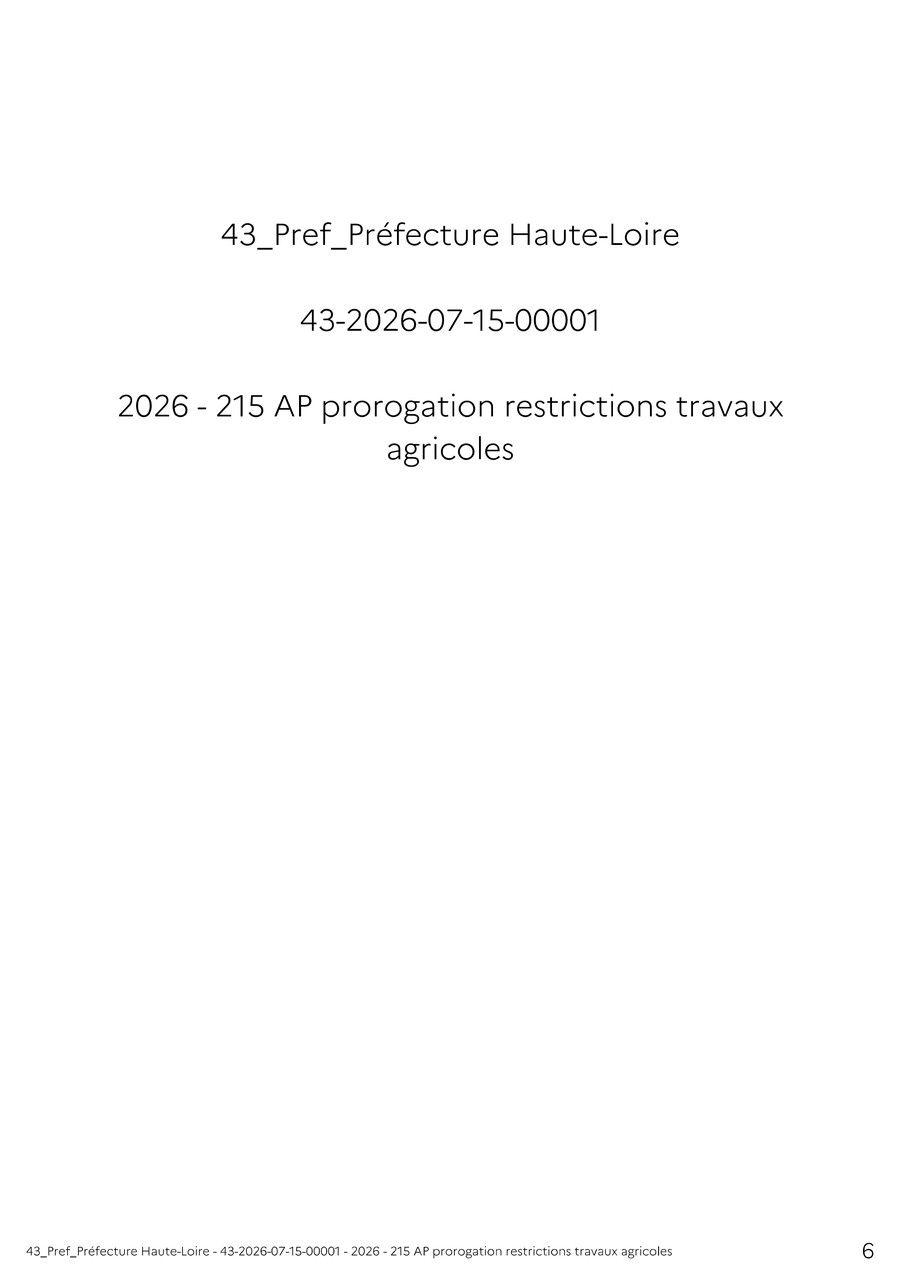 43_Pref_Préfecture Haute-Loire

43-2026-07-15-00001

2026 - 215 AP prorogation restrictions travaux agricoles

43_Pref_Préfecture Haute-Loire - 43-2026-07-15-00001 - 2026 - 215 AP prorogation restrictions travaux agricoles 6